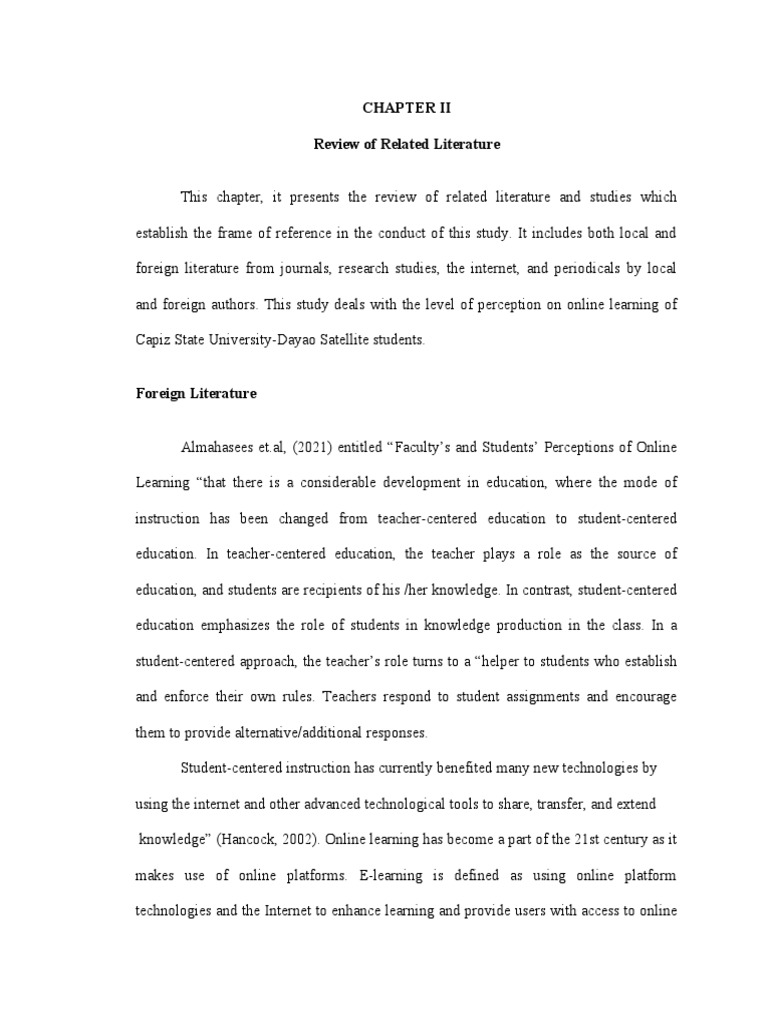 CHAPTER II

Review of Related Literature

This chapter, it presents the review of related literature and studies which establish the frame of reference in the conduct of this study. It includes both local and foreign literature from journals, research studies, the internet, and periodicals by local and foreign authors. This study deals with the level of perception on online learning of Capiz State University-Dayao Satellite students.

Foreign Literature

Almahasees et.al, (2021) entitled "Faculty's and Students' Perceptions of Online Learning "that there is a considerable development in education, where the mode of instruction has been changed from teacher-centered education to student-centered education. In teacher-centered education, the teacher plays a role as the source of education, and students are recipients of his /her knowledge. In contrast, student-centered education emphasizes the role of students in knowledge production in the class. In a student-centered approach, the teacher's role turns to a "helper to students who establish and enforce their own rules. Teachers respond to student assignments and encourage them to provide alternative/additional responses.

Student-centered instruction has currently benefited many new technologies by using the internet and other advanced technological tools to share, transfer, and extend knowledge" (Hancock, 2002). Online learning has become a part of the 21st century as it makes use of online platforms. E-learning is defined as using online platform technologies and the Internet to enhance learning and provide users with access to online